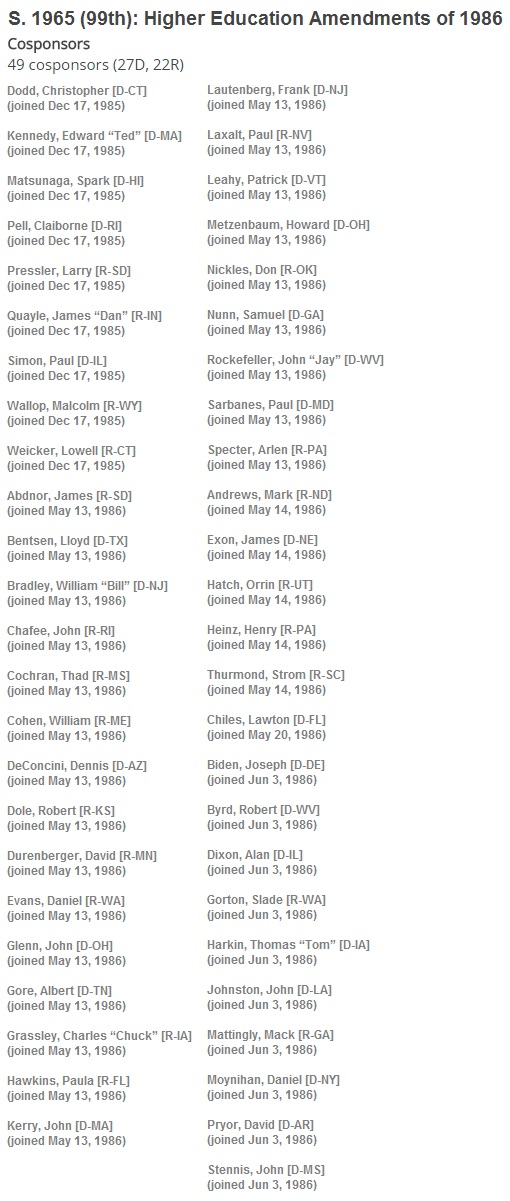 S. 1965 (99th): Higher Education Amendments of 1986
Cosponsors
49 cosponsors (27D, 22R)

Dodd, Christopher [D-CT]
(joined Dec 17, 1985)

Kennedy, Edward “Ted” [D-MA]
(joined Dec 17, 1985)

Matsunaga, Spark [D-HI]
(joined Dec 17, 1985)

Pell, Claiborne [D-RI]
(joined Dec 17, 1985)

Pressler, Larry [R-SD]
(joined Dec 17, 1985)

Quayle, James “Dan” [R-IN]
(joined Dec 17, 1985)

Simon, Paul [D-IL]
(joined Dec 17, 1985)

Wallop, Malcolm [R-WY]
(joined Dec 17, 1985)

Weicker, Lowell [R-CT]
(joined Dec 17, 1985)

Abdnor, James [R-SD]
(joined May 13, 1986)

Bentsen, Lloyd [D-TX]
(joined May 13, 1986)

Bradley, William “Bill” [D-NJ]
(joined May 13, 1986)

Chafee, John [R-RI]
(joined May 13, 1986)

Cochran, Thad [R-MS]
(joined May 13, 1986)

Cohen, William [R-ME]
(joined May 13, 1986)

DeConcini, Dennis [D-AZ]
(joined May 13, 1986)

Dole, Robert [R-KS]
(joined May 13, 1986)

Durenberger, David [R-MN]
(joined May 13, 1986)

Evans, Daniel [R-WA]
(joined May 13, 1986)

Glenn, John [D-OH]
(joined May 13, 1986)

Gore, Albert [D-TN]
(joined May 13, 1986)

Grassley, Charles “Chuck” [R-IA]
(joined May 13, 1986)

Hawkins, Paula [R-FL]
(joined May 13, 1986)

Kerry, John [D-MA]
(joined May 13, 1986)

Lautenberg, Frank [D-NJ]
(joined May 13, 1986)

Laxalt, Paul [R-NV]
(joined May 13, 1986)

Leahy, Patrick [D-VT]
(joined May 13, 1986)

Metzenbaum, Howard [D-OH]
(joined May 13, 1986)

Nickles, Don [R-OK]
(joined May 13, 1986)

Nunn, Samuel [D-GA]
(joined May 13, 1986)

Rockefeller, John “Jay” [D-WV]
(joined May 13, 1986)

Sarbanes, Paul [D-MD]
(joined May 13, 1986)

Specter, Arlen [R-PA]
(joined May 13, 1986)

Andrews, Mark [R-ND]
(joined May 14, 1986)

Exon, James [D-NE]
(joined May 14, 1986)

Hatch, Orrin [R-UT]
(joined May 14, 1986)

Heinz, Henry [R-PA]
(joined May 14, 1986)

Thurmond, Strom [R-SC]
(joined May 14, 1986)

Chiles, Lawton [D-FL]
(joined May 20, 1986)

Biden, Joseph [D-DE]
(joined Jun 3, 1986)

Byrd, Robert [D-WV]
(joined Jun 3, 1986)

Dixon, Alan [D-IL]
(joined Jun 3, 1986)

Gorton, Slade [R-WA]
(joined Jun 3, 1986)

Harkin, Thomas “Tom” [D-IA]
(joined Jun 3, 1986)

Johnston, John [D-LA]
(joined Jun 3, 1986)

Mattingly, Mack [R-GA]
(joined Jun 3, 1986)

Moynihan, Daniel [D-NY]
(joined Jun 3, 1986)

Pryor, David [D-AR]
(joined Jun 3, 1986)

Stennis, John [D-MS]
(joined Jun 3, 1986)